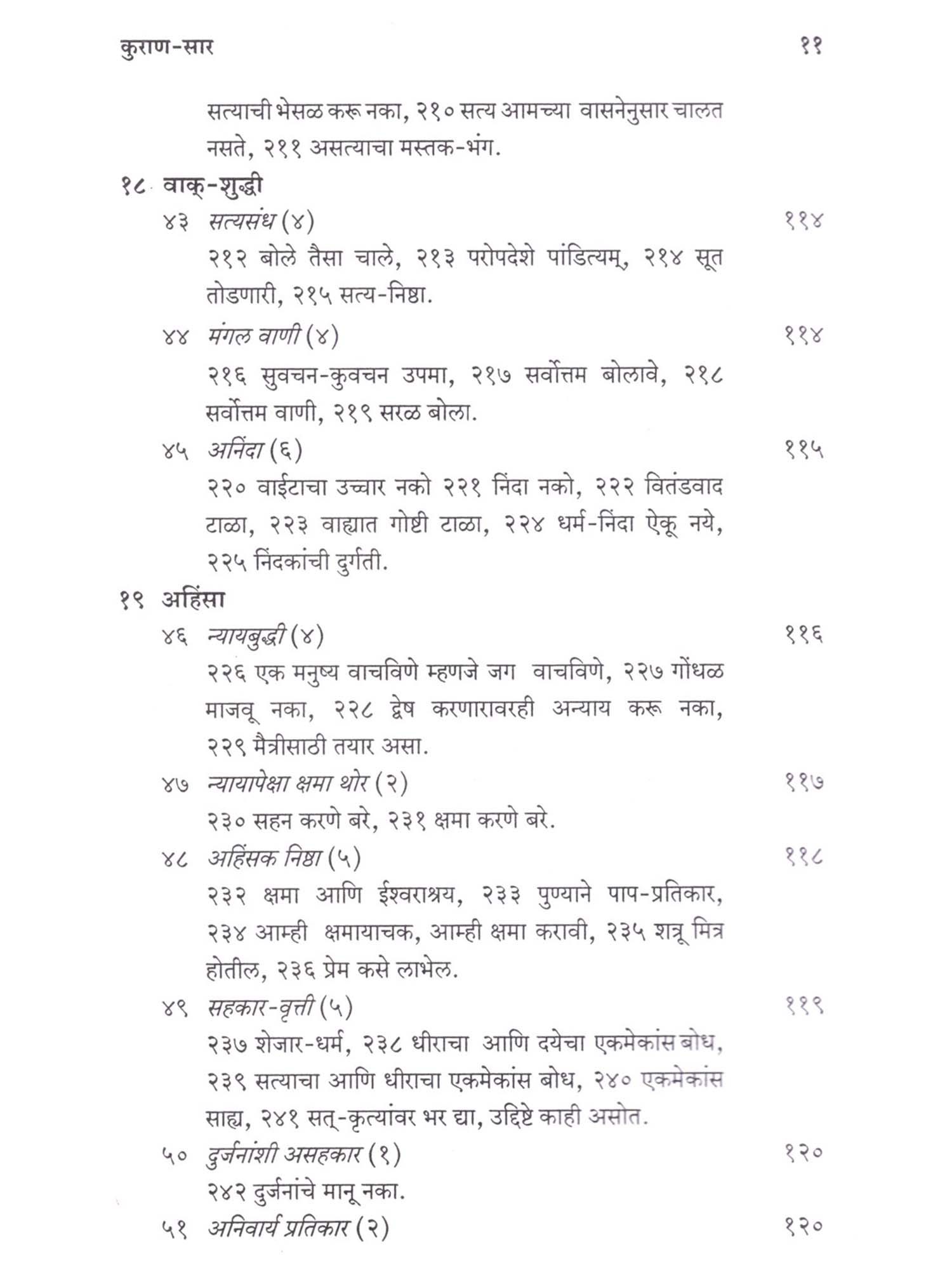 कुराण-सार ११

सत्याची भेसळ करू नका, २१० सत्य आमच्या वासनेनुसार चालत नसते, २११ असत्याचा मस्तक-भंग.

१८ वाक्-शुद्धी

४३ सत्यसंध (४) ११४

२१२ बोले तैसा चाले, २१३ परोपदेशे पांडित्यम्, २१४ सूत तोडणारी, २१५ सत्य-निष्ठा.

४४ मंगल वाणी (४) ११४

२१६ सुवचन-कुवचन उपमा, २१७ सर्वोत्तम बोलावे, २१८ सर्वोत्तम वाणी, २१९ सरळ बोला.

४५ अनिंदा (६) ११५

२२० वाईटाचा उच्चार नको २२१ निंदा नको, २२२ वितंडवाद टाळा, २२३ वाह्यात गोष्टी टाळा, २२४ धर्म-निंदा ऐकू नये, २२५ निंदकांची दुर्गती.

१९ अहिंसा

४६ न्यायबुद्धी (४) ११६

२२६ एक मनुष्य वाचविणे म्हणजे जग वाचविणे, २२७ गोंधळ माजवू नका, २२८ द्वेष करणारावरही अन्याय करू नका, २२९ मैत्रीसाठी तयार असा.

४७ न्यायापेक्षा क्षमा थोर (२) ११७

२३० सहन करणे बरे, २३१ क्षमा करणे बरे.

४८ अहिंसक निष्ठा (५) ११८

२३२ क्षमा आणि ईश्वराश्रय, २३३ पुण्याने पाप-प्रतिकार, २३४ आम्ही क्षमायाचक, आम्ही क्षमा करावी, २३५ शत्रू मित्र होतील, २३६ प्रेम कसे लाभेल.

४९ सहकार-वृत्ती (५) ११९

२३७ शेजार-धर्म, २३८ धीराचा आणि दयेचा एकमेकांस बोध, २३९ सत्याचा आणि धीराचा एकमेकांस बोध, २४० एकमेकांस साह्य, २४१ सत्-कृत्यांवर भर द्या, उद्दिष्टे काही असोत.

५० दुर्जनांशी असहकार (१) १२०

२४२ दुर्जनांचे मानू नका.

५१ अनिवार्य प्रतिकार (२) १२०